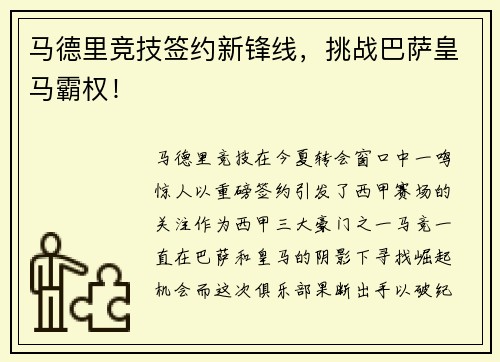 马德里竞技签约新锋线，挑战巴萨皇马霸权！

马德里竞技在今夏转会窗口中一鸣惊人以重磅签约引发了西甲赛场的关注作为西甲三大豪门之一马竞一直在巴萨和皇马的阴影下寻找崛起机会而这次俱乐部果断出手以破纪